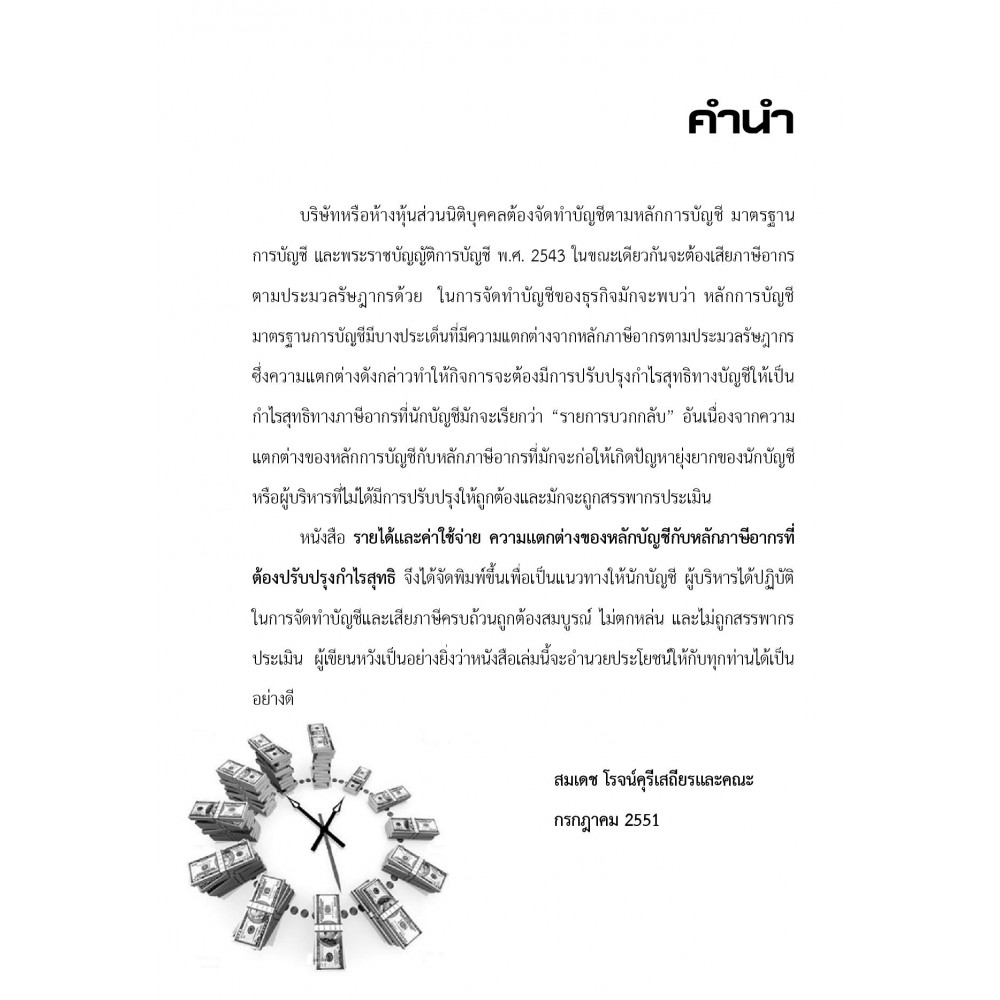 คำนำ

บริษัทหรือห้างหุ้นส่วนนิติบุคคลต้องจัดทำบัญชีตามหลักการบัญชี มาตรฐานการบัญชี และพระราชบัญญัติการบัญชี พ.ศ. 2543 ในขณะเดียวกันจะต้องเสียภาษีอากรตามประมวลรัษฎากรด้วย ในการจัดทำบัญชีของธุรกิจมักจะพบว่า หลักการบัญชี มาตรฐานการบัญชีมีบางประเด็นที่มีความแตกต่างจากหลักภาษีอากรตามประมวลรัษฎากร ซึ่งความแตกต่างดังกล่าวทำให้กิจการจะต้องมีการปรับปรุงกำไรสุทธิทางบัญชีให้เป็นกำไรสุทธิทางภาษีอากรที่นักบัญชีมักจะเรียกว่า “รายการบวกกลับ” อันเนื่องจากความแตกต่างของหลักการบัญชีกับหลักภาษีอากรที่มักจะก่อให้เกิดปัญหายุ่งยากของนักบัญชีหรือผู้บริหารที่ไม่ได้มีการปรับปรุงให้ถูกต้องและมักจะถูกสรรพากรประเมิน

หนังสือ รายได้และค่าใช้จ่าย ความแตกต่างของหลักบัญชีกับหลักภาษีอากรที่ต้องปรับปรุงกำไรสุทธิ จึงได้จัดพิมพ์ขึ้นเพื่อเป็นแนวทางให้นักบัญชี ผู้บริหารได้ปฏิบัติในการจัดทำบัญชีและเสียภาษีครบถ้วนถูกต้องสมบูรณ์ ไม่ตกหล่น และไม่ถูกสรรพากรประเมิน ผู้เขียนหวังเป็นอย่างยิ่งว่าหนังสือเล่มนี้จะอำนวยประโยชน์ให้กับทุกท่านได้เป็นอย่างดี

สมเดช โรจน์คุรีเสถียรและคณะ
กรกฎาคม 2551